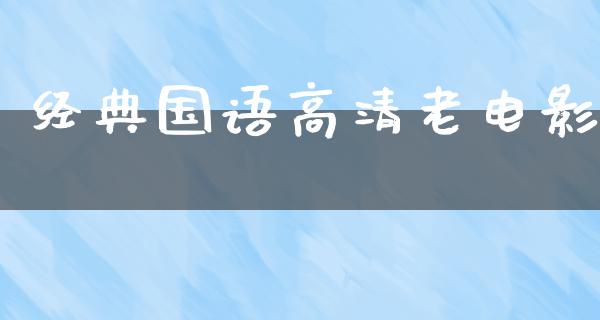 经典国语高清老电影